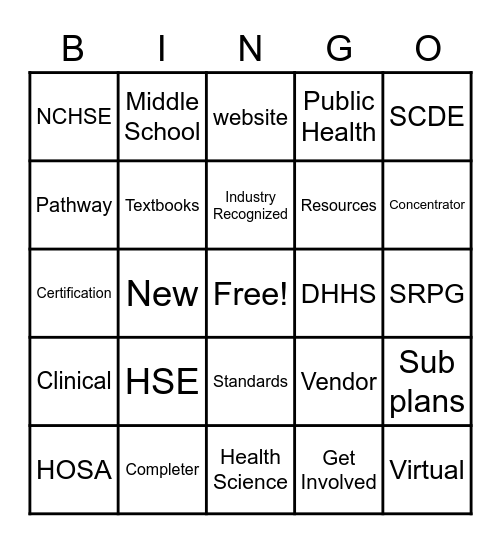 | B | I | N | G | O |
|---|---|---|---|---|
| NCHSE | Middle School | website | Public Health | SCDE |
| Pathway | Textbooks | Industry Recognized | Resources | Concentrator |
| Certification | New | Free! | DHHS | SRPG |
| Clinical | HSE | Standards | Vendor | Sub plans |
| HOSA | Completer | Health Science | Get Involved | Virtual |